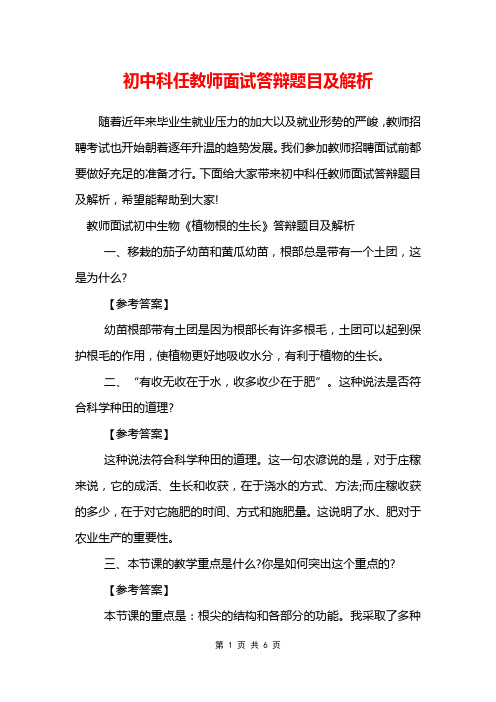 初中科任教师面试答辩题目及解析

随着近年来毕业生就业压力的加大以及就业形势的严峻，教师招聘考试也开始朝着逐年升温的趋势发展。我们参加教师招聘面试前都要做好充足的准备才行。下面给大家带来初中科任教师面试答辩题目及解析，希望能帮助到大家!

教师面试初中生物《植物根的生长》答辩题目及解析

一、移栽的茄子幼苗和黄瓜幼苗，根部总是带有一个土团，这是为什么?

【参考答案】

幼苗根部带有土团是因为根部长有许多根毛，土团可以起到保护根毛的作用，使植物更好地吸收水分，有利于植物的生长。

二、“有收无收在于水，收多收少在于肥”。这种说法是否符合科学种田的道理?

【参考答案】

这种说法符合科学种田的道理。这一句农谚说的是，对于庄稼来说，它的成活、生长和收获，在于浇水的方式、方法;而庄稼收获的多少，在于对它施肥的时间、方式和施肥量。这说明了水、肥对于农业生产的重要性。

三、本节课的教学重点是什么?你是如何突出这个重点的?

【参考答案】

本节课的重点是：根尖的结构和各部分的功能。我采取了多种

第 1 页 共 6 页